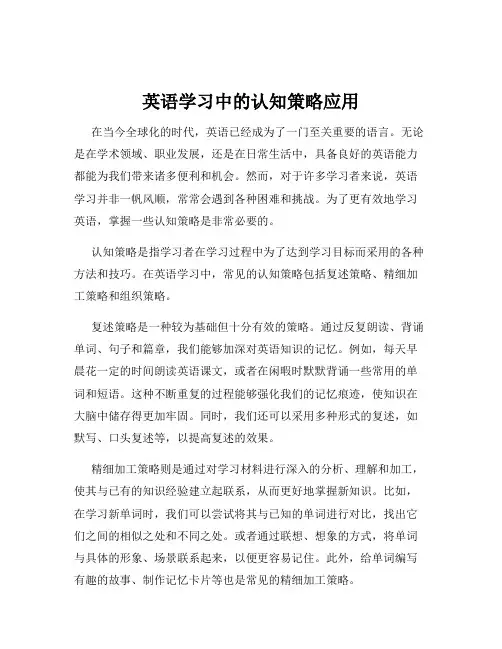 英语学习中的认知策略应用

在当今全球化的时代，英语已经成为了一门至关重要的语言。无论是在学术领域、职业发展，还是在日常生活中，具备良好的英语能力都能为我们带来诸多便利和机会。然而，对于许多学习者来说，英语学习并非一帆风顺，常常会遇到各种困难和挑战。为了更有效地学习英语，掌握一些认知策略是非常必要的。

认知策略是指学习者在学习过程中为了达到学习目标而采用的各种方法和技巧。在英语学习中，常见的认知策略包括复述策略、精细加工策略和组织策略。

复述策略是一种较为基础但十分有效的策略。通过反复朗读、背诵单词、句子和篇章，我们能够加深对英语知识的记忆。例如，每天早晨花一定的时间朗读英语课文，或者在闲暇时默默背诵一些常用的单词和短语。这种不断重复的过程能够强化我们的记忆痕迹，使知识在大脑中储存得更加牢固。同时，我们还可以采用多种形式的复述，如默写、口头复述等，以提高复述的效果。

精细加工策略则是通过对学习材料进行深入的分析、理解和加工，使其与已有的知识经验建立起联系，从而更好地掌握新知识。比如，在学习新单词时，我们可以尝试将其与已知的单词进行对比，找出它们之间的相似之处和不同之处。或者通过联想、想象的方式，将单词与具体的形象、场景联系起来，以便更容易记住。此外，给单词编写有趣的故事、制作记忆卡片等也是常见的精细加工策略。